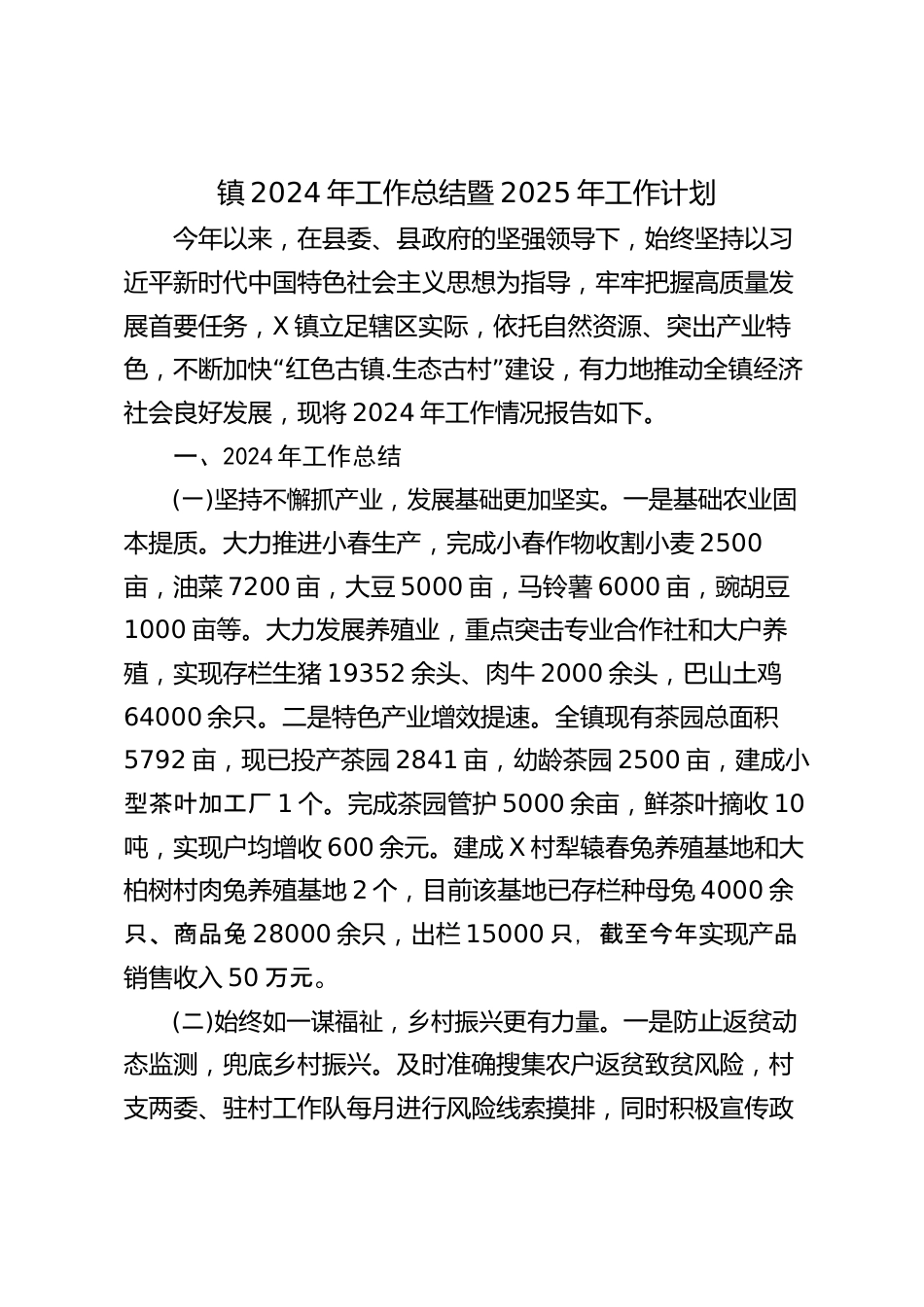 镇 2024 年工作总结暨 2025 年工作计划

今年以来，在县委、县政府的坚强领导下，始终坚持以习近平新时代中国特色社会主义思想为指导，牢牢把握高质量发展首要任务，X 镇立足辖区实际，依托自然资源、突出产业特色，不断加快“红色古镇.生态古村”建设，有力地推动全镇经济社会良好发展，现将 2024 年工作情况报告如下。

一、2024 年工作总结

(一)坚持不懈抓产业，发展基础更加坚实。一是基础农业固本提质。大力推进小春生产，完成小春作物收割小麦 2500 亩，油菜 7200 亩，大豆 5000 亩，马铃薯 6000 亩，豌胡豆 1000 亩等。大力发展养殖业，重点突击专业合作社和大户养殖，实现存栏生猪 19352 余头、肉牛 2000 余头，巴山土鸡 64000 余只。二是特色产业增效提速。全镇现有茶园总面积 5792 亩，现已投产茶园 2841 亩，幼龄茶园 2500 亩，建成小型茶叶加工厂 1 个。完成茶园管护 5000 余亩，鲜茶叶摘收 10 吨，实现户均增收 600 余元。建成 X 村犁辕春兔养殖基地和大柏树村肉兔养殖基地 2 个，目前该基地已存栏种母兔 4000 余只、商品兔 28000 余只，出栏 15000 只，截至今年实现产品销售收入 50 万元。

(二)始终如一谋福祉，乡村振兴更有力量。一是防止返贫动态监测，兜底乡村振兴。及时准确搜集农户返贫致贫风险，村支两委、驻村工作队每月进行风险线索摸排，同时积极宣传政